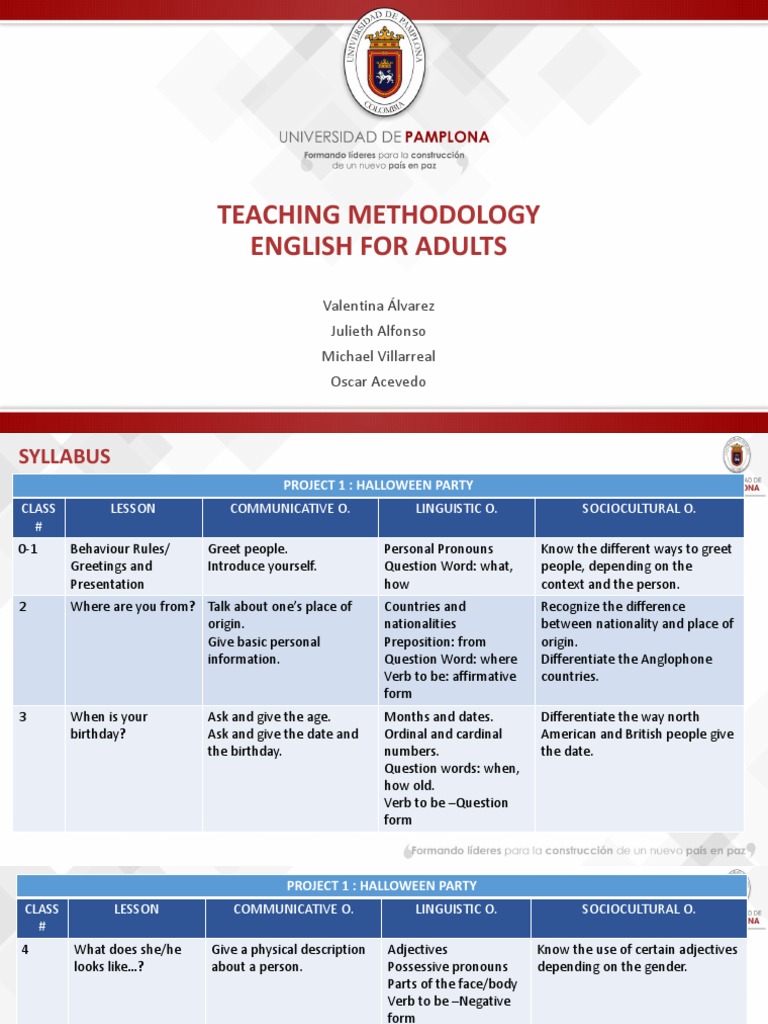 UNIVERSIDAD DE PAMPLONA
COLOMBIA

UNIVERSIDAD DE PAMPLONA
Formando líderes para la construcción de un nuevo país en paz

TEACHING METHODOLOGY
ENGLISH FOR ADULTS

Valentina Álvarez
Julieth Alfonso
Michael Villarreal
Oscar Acevedo

SYLLABUS

PROJECT 1 : HALLOWEEN PARTY

| CLASS # | LESSON | COMMUNICATIVE O. | LINGUISTIC O. | SOCIOCULTURAL O. |
|---|---|---|---|---|
| 0-1 | Behaviour Rules/ Greetings and Presentation | Greet people. Introduce yourself. | Personal Pronouns Question Word: what, how | Know the different ways to greet people, depending on the context and the person. |
| 2 | Where are you from? | Talk about one's place of origin. Give basic personal information. | Countries and nationalities Preposition: from Question Word: where Verb to be: affirmative form | Recognize the difference between nationality and place of origin. Differentiate the Anglophone countries. |
| 3 | When is your birthday? | Ask and give the age. Ask and give the date and the birthday. | Months and dates. Ordinal and cardinal numbers. Question words: when, how old. Verb to be –Question form | Differentiate the way north American and British people give the date. |

Formando líderes para la construcción de un nuevo país en paz

PROJECT 1 : HALLOWEEN PARTY

| CLASS # | LESSON | COMMUNICATIVE O. | LINGUISTIC O. | SOCIOCULTURAL O. |
|---|---|---|---|---|
| 4 | What does she/he looks like…? | Give a physical description about a person. | Adjectives Possessive pronouns Parts of the face/body Verb to be –Negative form | Know the use of certain adjectives depending on the gender. |